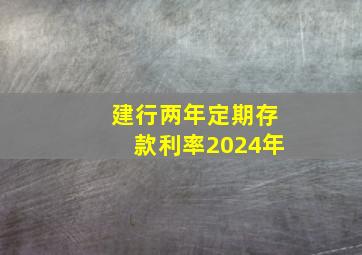 建行两年定期存款利率2024年